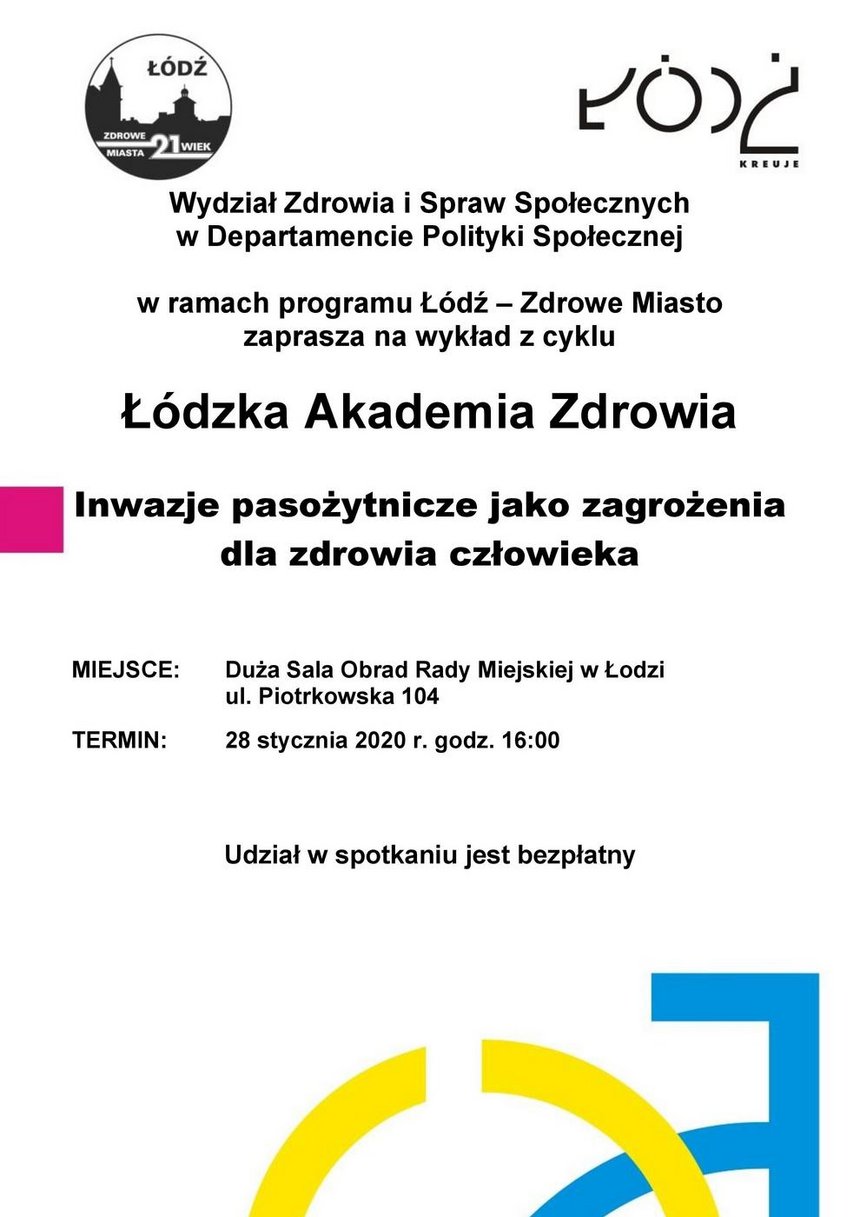 ŁÓDŹ
ZDROWE MIASTA 21 WIEK

ŁÓDŹ
KREUJE

Wydział Zdrowia i Spraw Społecznych w Departamencie Polityki Społecznej

w ramach programu Łódź – Zdrowe Miasto zaprasza na wykład z cyklu

Łódzka Akademia Zdrowia

Inwazje pasożytnicze jako zagrożenia dla zdrowia człowieka

MIEJSCE: Duża Sala Obrad Rady Miejskiej w Łodzi
ul. Piotrkowska 104

TERMIN: 28 stycznia 2020 r. godz. 16:00

Udział w spotkaniu jest bezpłatny